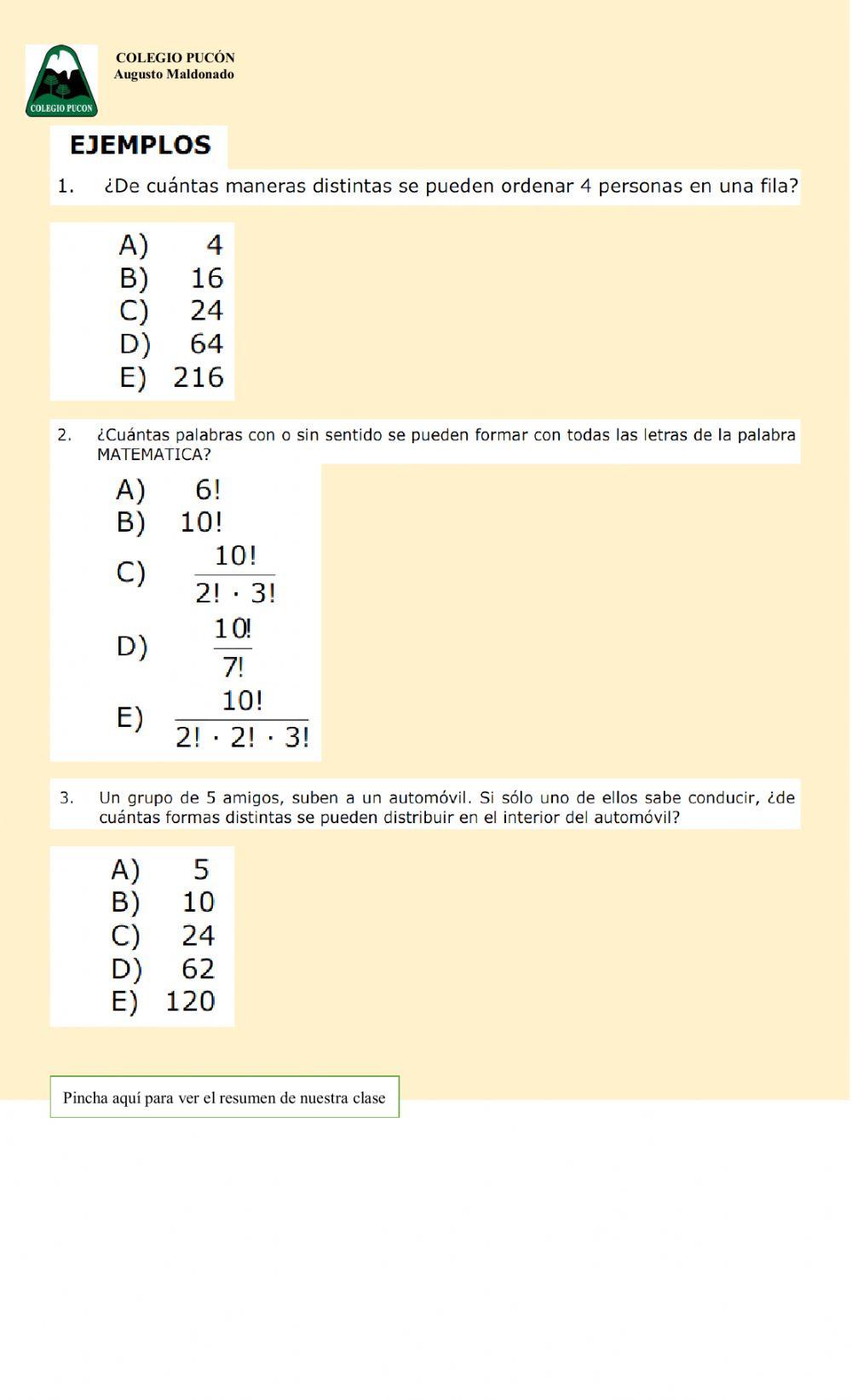 COLEGIO PUCON

COLEGIO PUCÓN
Augusto Maldonado

EJEMPLOS

1. ¿De cuántas maneras distintas se pueden ordenar 4 personas en una fila?

A) 4
B) 16
C) 24
D) 64
E) 216

2. ¿Cuántas palabras con o sin sentido se pueden formar con todas las letras de la palabra MATEMATICA?

A) $6!$
B) $10!$
C) $\frac{10!}{2! \cdot 3!}$
D) $\frac{10!}{7!}$
E) $\frac{10!}{2! \cdot 2! \cdot 3!}$

3. Un grupo de 5 amigos, suben a un automóvil. Si sólo uno de ellos sabe conducir, ¿de cuántas formas distintas se pueden distribuir en el interior del automóvil?

A) 5
B) 10
C) 24
D) 62
E) 120

Pincha aquí para ver el resumen de nuestra clase